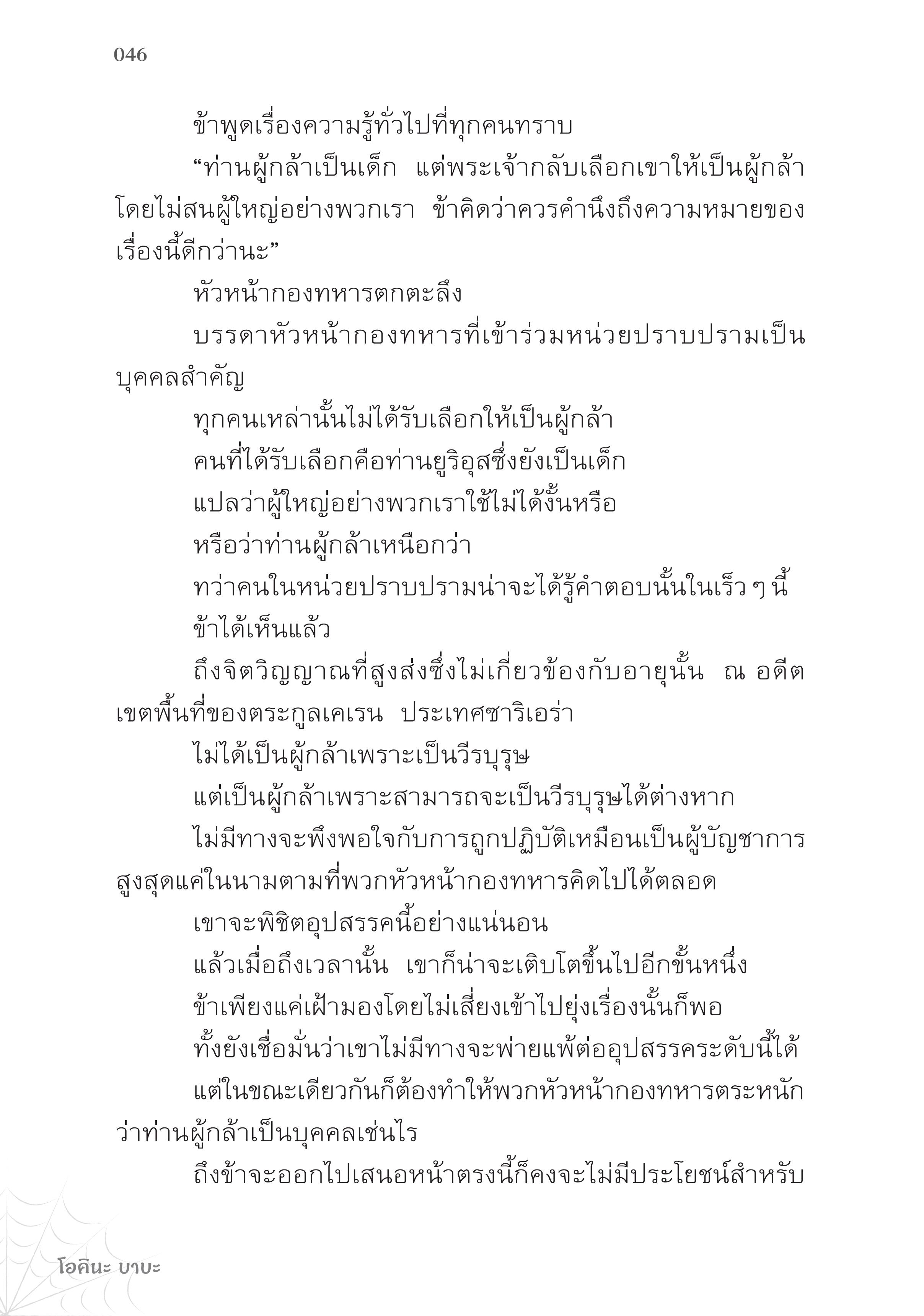 046

ข้าพูดเรื่องความรู้ทั่วไปที่ทุกคนทราบ

“ท่านผู้กล้าเป็นเด็ก แต่พระเจ้ากลับเลือกเขาให้เป็นผู้กล้าโดยไม่สนผู้ใหญ่อย่างพวกเรา ข้าคิดว่าควรคำนึงถึงความหมายของเรื่องนี้ดีกว่านะ”

หัวหน้ากองทหารตกตะลึง

บรรดาหัวหน้ากองทหารที่เข้าร่วมหน่วยปราบปรามเป็นบุคคลสำคัญ

ทุกคนเหล่านั้นไม่ได้รับเลือกให้เป็นผู้กล้า

คนที่ได้รับเลือกคือท่านยูริอุสซึ่งยังเป็นเด็ก

แปลว่าผู้ใหญ่อย่างพวกเราใช้ไม่ได้งั้นหรือ

หรือว่าท่านผู้กล้าเหนือกว่า

ทว่าคนในหน่วยปราบปรามน่าจะได้รู้คำตอบนั้นในเร็ว ๆ นี้

ข้าได้เห็นแล้ว

ถึงจิตวิญญาณที่สูงส่งซึ่งไม่เกี่ยวข้องกับอายุนั้น ณ อดีตเขตพื้นที่ของตระกูลเคเรน ประเทศซาริเอร่า

ไม่ได้เป็นผู้กล้าเพราะเป็นวีรบุรุษ

แต่เป็นผู้กล้าเพราะสามารถจะเป็นวีรบุรุษได้ต่างหาก

ไม่มีทางจะพึงพอใจกับการถูกปฏิบัติเหมือนเป็นผู้บัญชาการสูงสุดแค่ในนามตามที่พวกหัวหน้ากองทหารคิดไปได้ตลอด

เขาจะพิชิตอุปสรรคนี้อย่างแน่นอน

แล้วเมื่อถึงเวลานั้น เขาก็น่าจะเติบโตขึ้นไปอีกขั้นหนึ่ง

ข้าเพียงแค่เฝ้ามองโดยไม่เสี่ยงเข้าไปยุ่งเรื่องนั้นก็พอ

ทั้งยังเชื่อมั่นว่าเขาไม่มีทางจะพ่ายแพ้ต่ออุปสรรคระดับนี้ได้

แต่ในขณะเดียวกันก็ต้องทำให้พวกหัวหน้ากองทหารตระหนักว่าท่านผู้กล้าเป็นบุคคลเช่นไร

ถึงข้าจะออกไปเสนอหน้าตรงนี้ก็คงจะไม่มีประโยชน์สำหรับ

โอคินะ บาบะ